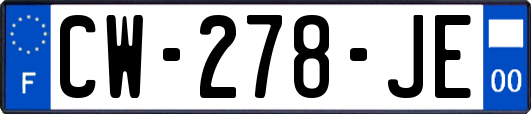 F
CW-278-JE
00